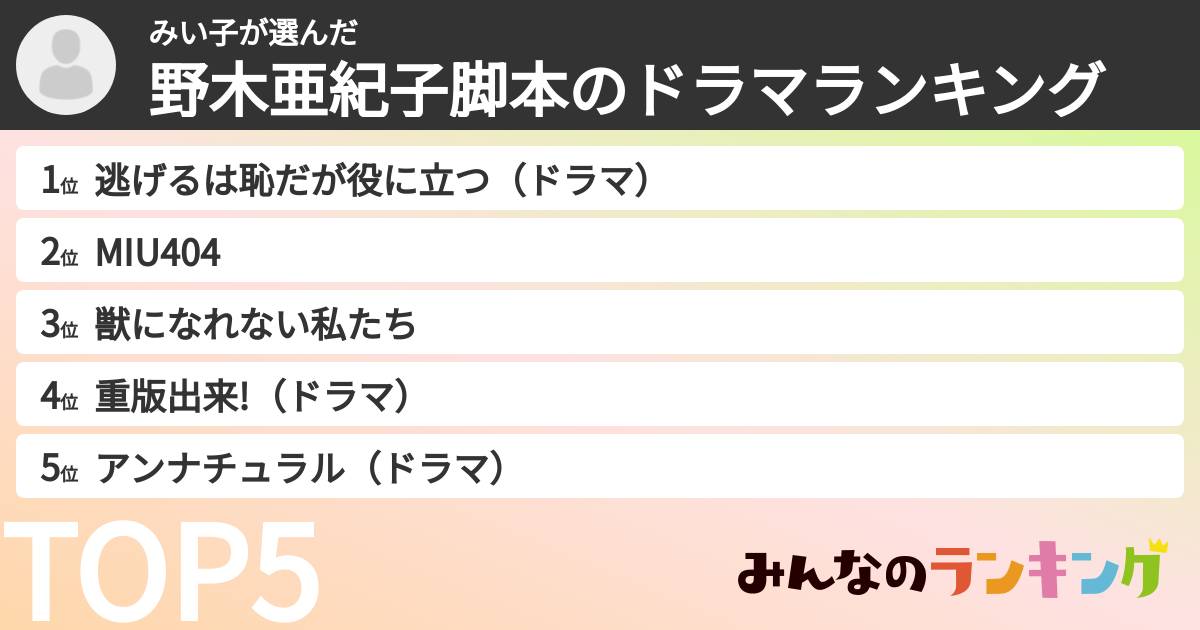 みい子が選んだ
野木亜紀子脚本のドラマランキング

1位 逃げるは恥だが役に立つ（ドラマ）

2位 MIU404

3位 獣になれない私たち

4位 重版出来!（ドラマ）

5位 アンナチュラル（ドラマ）

TOP5

みんなのランキング